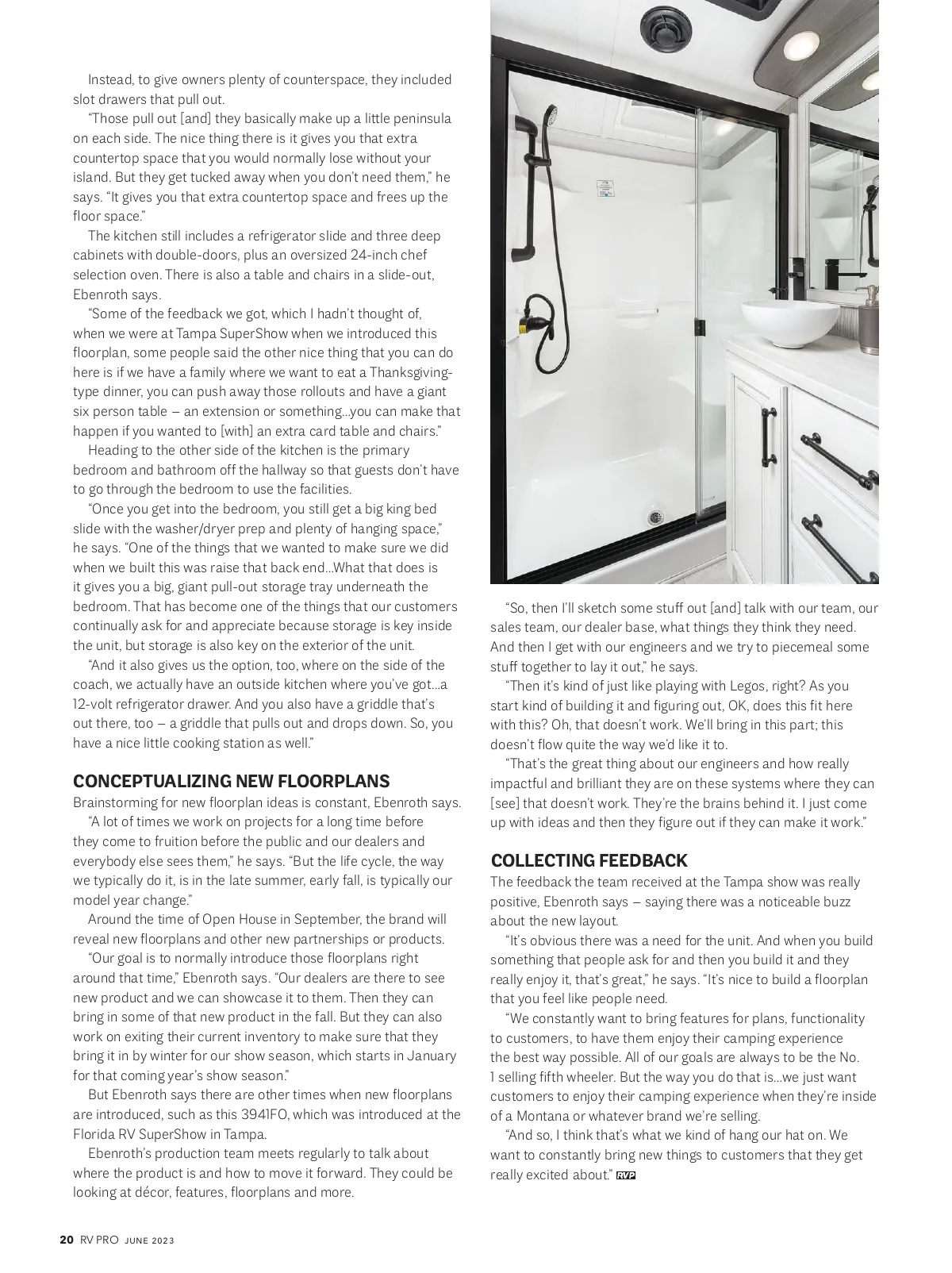 Instead, to give owners plenty of counterspace, they included slot drawers that pull out.

"Those pull out [and] they basically make up a little peninsula on each side. The nice thing there is it gives you that extra countertop space that you would normally lose without your island. But they get tucked away when you don't need them," he says. "It gives you that extra countertop space and frees up the floor space."

The kitchen still includes a refrigerator slide and three deep cabinets with double-doors, plus an oversized 24-inch chef selection oven. There is also a table and chairs in a slide-out, Ebenroth says.

"Some of the feedback we got, which I hadn't thought of, when we were at Tampa SuperShow when we introduced this floorplan, some people said the other nice thing that you can do here is if we have a family where we want to eat a Thanksgiving-type dinner, you can push away those rollouts and have a giant six person table – an extension or something...you can make that happen if you wanted to [with] an extra card table and chairs."

Heading to the other side of the kitchen is the primary bedroom and bathroom off the hallway so that guests don't have to go through the bedroom to use the facilities.

"Once you get into the bedroom, you still get a big king bed slide with the washer/dryer prep and plenty of hanging space," he says. "One of the things that we wanted to make sure we did when we built this was raise that back end...What that does is it gives you a big, giant pull-out storage tray underneath the bedroom. That has become one of the things that our customers continually ask for and appreciate because storage is key inside the unit, but storage is also key on the exterior of the unit.

"And it also gives us the option, too, where on the side of the coach, we actually have an outside kitchen where you've got...a 12-volt refrigerator drawer. And you also have a griddle that's out there, too – a griddle that pulls out and drops down. So, you have a nice little cooking station as well."

CONCEPTUALIZING NEW FLOORPLANS
Brainstorming for new floorplan ideas is constant, Ebenroth says.

"A lot of times we work on projects for a long time before they come to fruition before the public and our dealers and everybody else sees them," he says. "But the life cycle, the way we typically do it, is in the late summer, early fall, is typically our model year change."

Around the time of Open House in September, the brand will reveal new floorplans and other new partnerships or products.

"Our goal is to normally introduce those floorplans right around that time," Ebenroth says. "Our dealers are there to see new product and we can showcase it to them. Then they can bring in some of that new product in the fall. But they can also work on exiting their current inventory to make sure that they bring it in by winter for our show season, which starts in January for that coming year's show season."

But Ebenroth says there are other times when new floorplans are introduced, such as this 3941FO, which was introduced at the Florida RV SuperShow in Tampa.

Ebenroth's production team meets regularly to talk about where the product is and how to move it forward. They could be looking at décor, features, floorplans and more.

"So, then I'll sketch some stuff out [and] talk with our team, our sales team, our dealer base, what things they think they need. And then I get with our engineers and we try to piecemeal some stuff together to lay it out," he says.

"Then it's kind of just like playing with Legos, right? As you start kind of building it and figuring out, OK, does this fit here with this? Oh, that doesn't work. We'll bring in this part; this doesn't flow quite the way we'd like it to.

"That's the great thing about our engineers and how really impactful and brilliant they are on these systems where they can [see] that doesn't work. They're the brains behind it. I just come up with ideas and then they figure out if they can make it work."

COLLECTING FEEDBACK
The feedback the team received at the Tampa show was really positive, Ebenroth says – saying there was a noticeable buzz about the new layout.

"It's obvious there was a need for the unit. And when you build something that people ask for and then you build it and they really enjoy it, that's great," he says. "It's nice to build a floorplan that you feel like people need.

"We constantly want to bring features for plans, functionality to customers, to have them enjoy their camping experience the best way possible. All of our goals are always to be the No. 1 selling fifth wheeler. But the way you do that is...we just want customers to enjoy their camping experience when they're inside of a Montana or whatever brand we're selling.

"And so, I think that's what we kind of hang our hat on. We want to constantly bring new things to customers that they get really excited about." RVP

20 RV PRO JUNE 2023